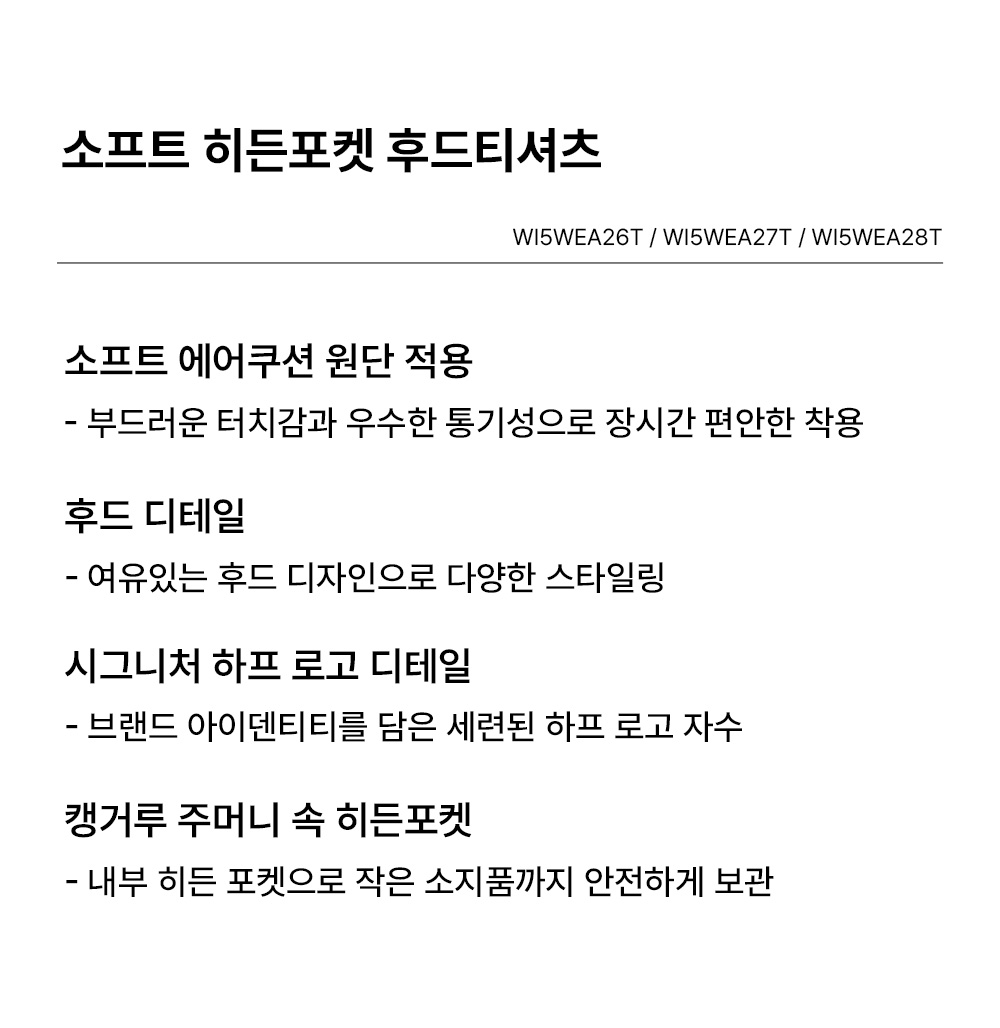 소프트 히든포켓 후드티셔츠

WI5WEA26T / WI5WEA27T / WI5WEA28T

소프트 에어쿠션 원단 적용

- 부드러운 터치감과 우수한 통기성으로 장시간 편안한 착용

후드 디테일

- 여유있는 후드 디자인으로 다양한 스타일링

시그니처 하프 로고 디테일

- 브랜드 아이덴티티를 담은 세련된 하프 로고 자수

캥거루 주머니 속 히든포켓

- 내부 히든 포켓으로 작은 소지품까지 안전하게 보관